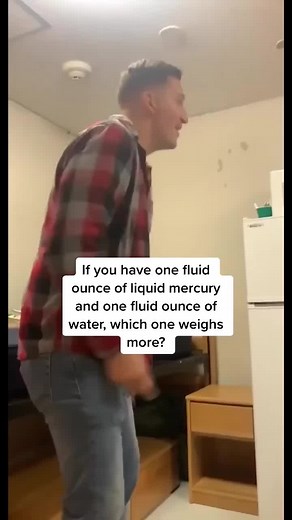 If you have one fluid ounce of liquid mercury and one fluid ounce of water, which one weighs more?